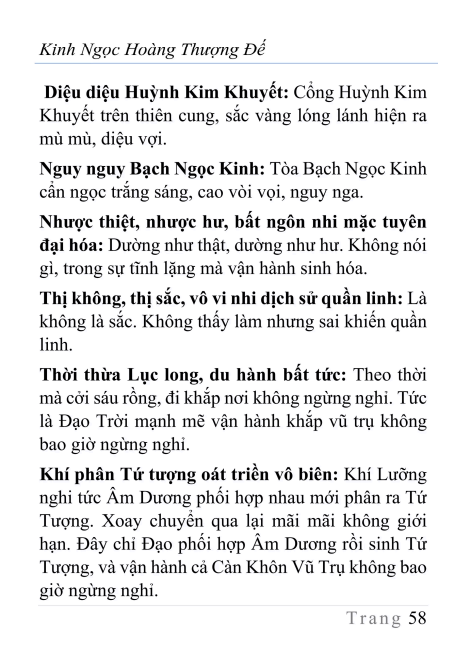 Kinh Ngọc Hoàng Thượng Đế

Diệu diệu Huỳnh Kim Khuyết: Cổng Huỳnh Kim Khuyết trên thiên cung, sắc vàng lóng lánh hiện ra mù mù, diệu vợi.

Nguy nguy Bạch Ngọc Kinh: Tòa Bạch Ngọc Kinh cẩn ngọc trắng sáng, cao vòi vọi, nguy nga.

Nhược thiệt, nhược hư, bất ngôn nhi mặc tuyên đại hóa: Dường như thật, dường như hư. Không nói gì, trong sự tĩnh lặng mà vận hành sinh hóa.

Thị không, thị sắc, vô vi nhi dịch sử quần linh: Là không là sắc. Không thấy làm nhưng sai khiến quần linh.

Thời thừa Lục long, du hành bất tức: Theo thời mà cởi sáu rồng, đi khắp nơi không ngừng nghỉ. Tức là Đạo Trời mạnh mẽ vận hành khắp vũ trụ không bao giờ ngừng nghỉ.

Khí phân Tứ tượng oát triền vô biên: Khí Lưỡng nghi tức Âm Dương phối hợp nhau mới phân ra Tứ Tượng. Xoay chuyển qua lại mãi mãi không giới hạn. Đây chỉ Đạo phối hợp Âm Dương rồi sinh Tứ Tượng, và vận hành cả Càn Khôn Vũ Trụ không bao giờ ngừng nghỉ.

Trang 58